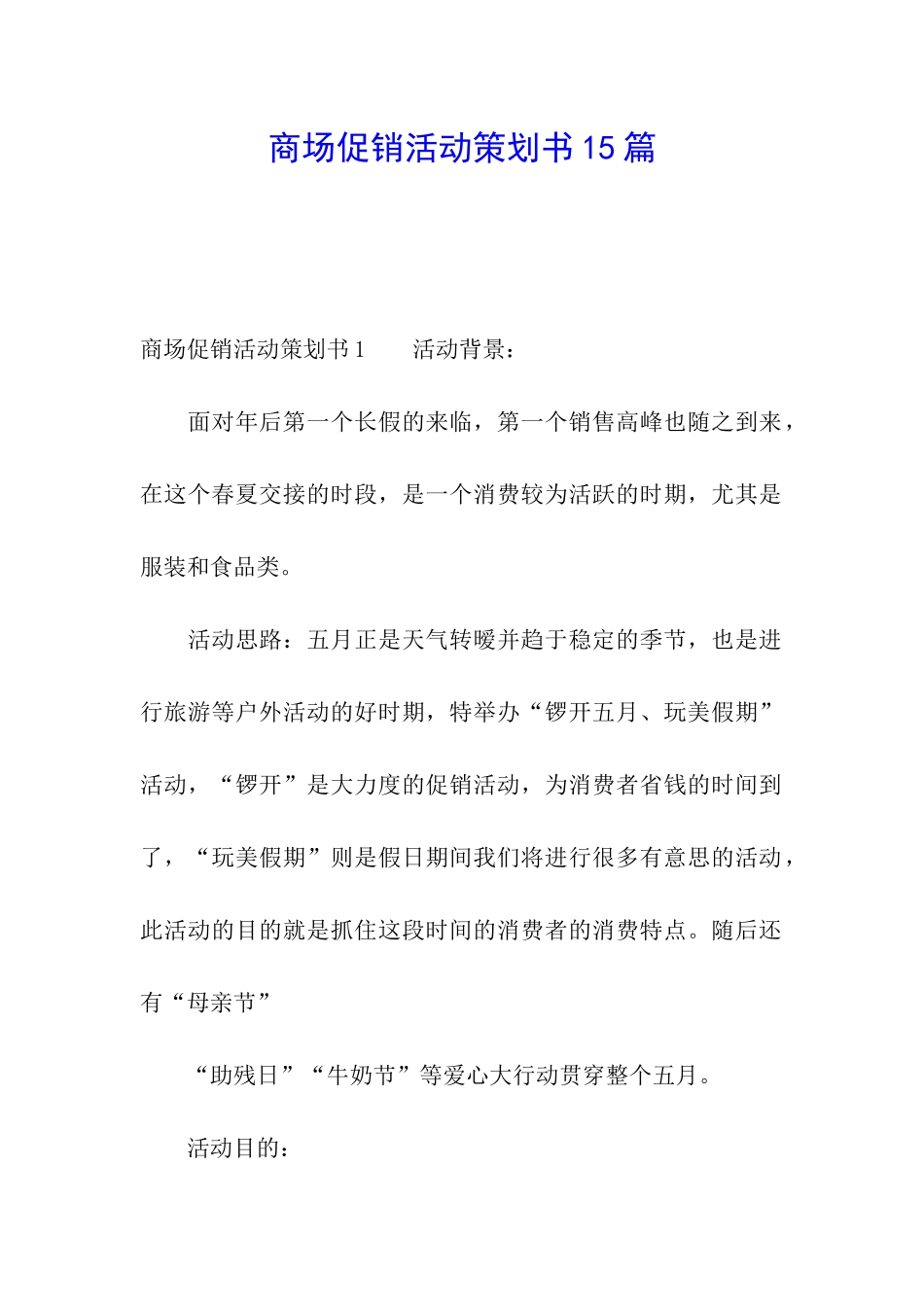 商场促销活动策划书15篇

商场促销活动策划书1　　活动背景：

面对年后第一个长假的来临，第一个销售高峰也随之到来，在这个春夏交接的时段，是一个消费较为活跃的时期，尤其是服装和食品类。

活动思路：五月正是天气转暖并趋于稳定的季节，也是进行旅游等户外活动的好时期，特举办“锣开五月、玩美假期”活动，“锣开”是大力度的促销活动，为消费者省钱的时间到了，“玩美假期”则是假日期间我们将进行很多有意思的活动，此活动的目的就是抓住这段时间的消费者的消费特点。随后还有“母亲节”

“助残日”“牛奶节”等爱心大行动贯穿整个五月。

活动目的：